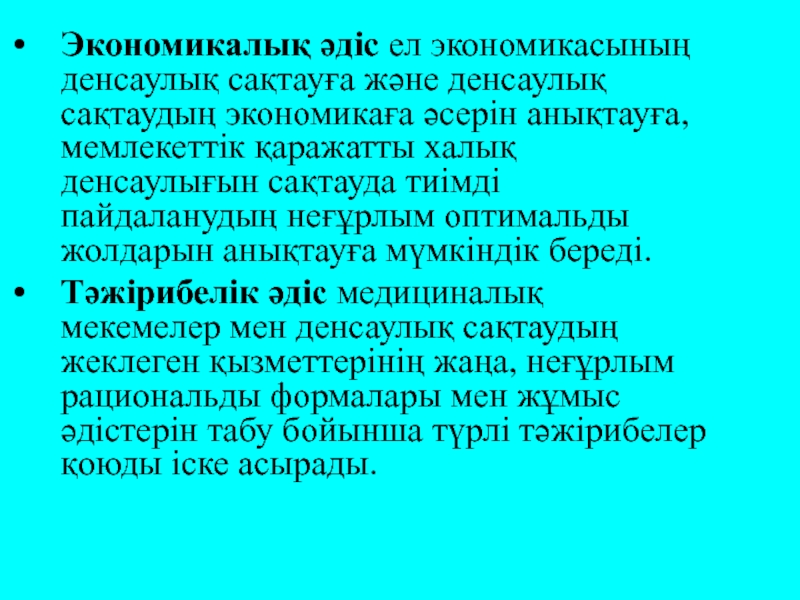 • Экономикалық әдіс ел экономикасының денсаулық сақтауға және денсаулық сақтаудың экономикаға әсерін анықтауға, мемлекеттік қаражатты халық денсаулығын сақтауда тиімді пайдаланудың неғұрлым оптимальды жолдарын анықтауға мүмкіндік береді.

• Тәжірибелік әдіс медициналық мекемелер мен денсаулық сақтаудың жеклеген қызметтерінің жаңа, неғұрлым рациональды формалары мен жұмыс әдістерін табу бойынша түрлі тәжірибелер қоюды іске асырады.